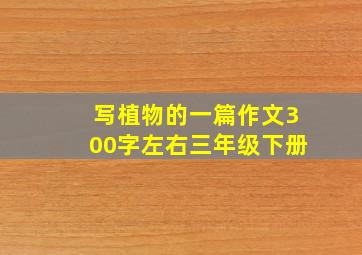 写植物的一篇作文300字左右三年级下册